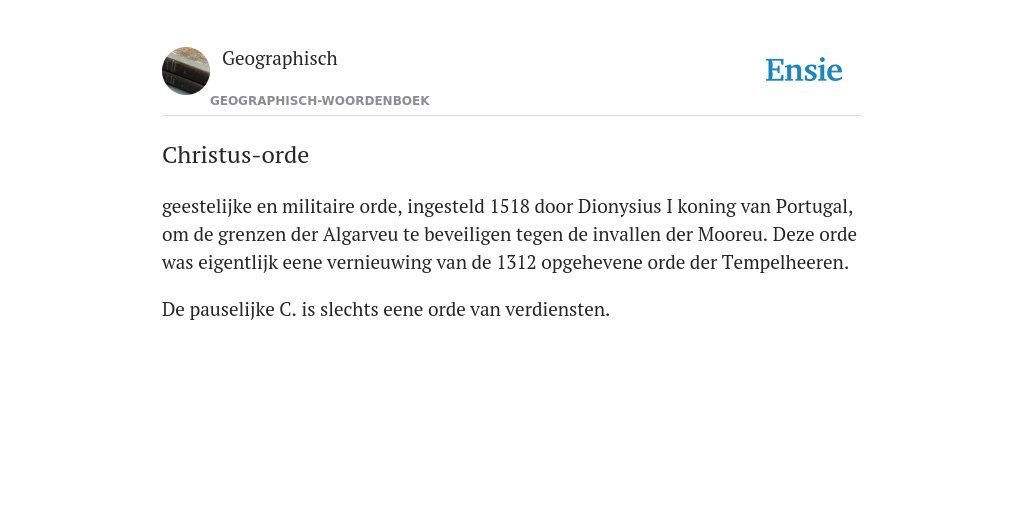 Geographisch
GEOGRAPHISCH-WOORDENBOEK

Ensie

Christus-orde

geestelijke en militaire orde, ingesteld 1518 door Dionysius I koning van Portugal, om de grenzen der Algarveu te beveiligen tegen de invallen der Mooreu. Deze orde was eigentlijk eene vernieuwing van de 1312 opgehevene orde der Tempelheeren.

De pauselijke C. is slechts eene orde van verdiensten.